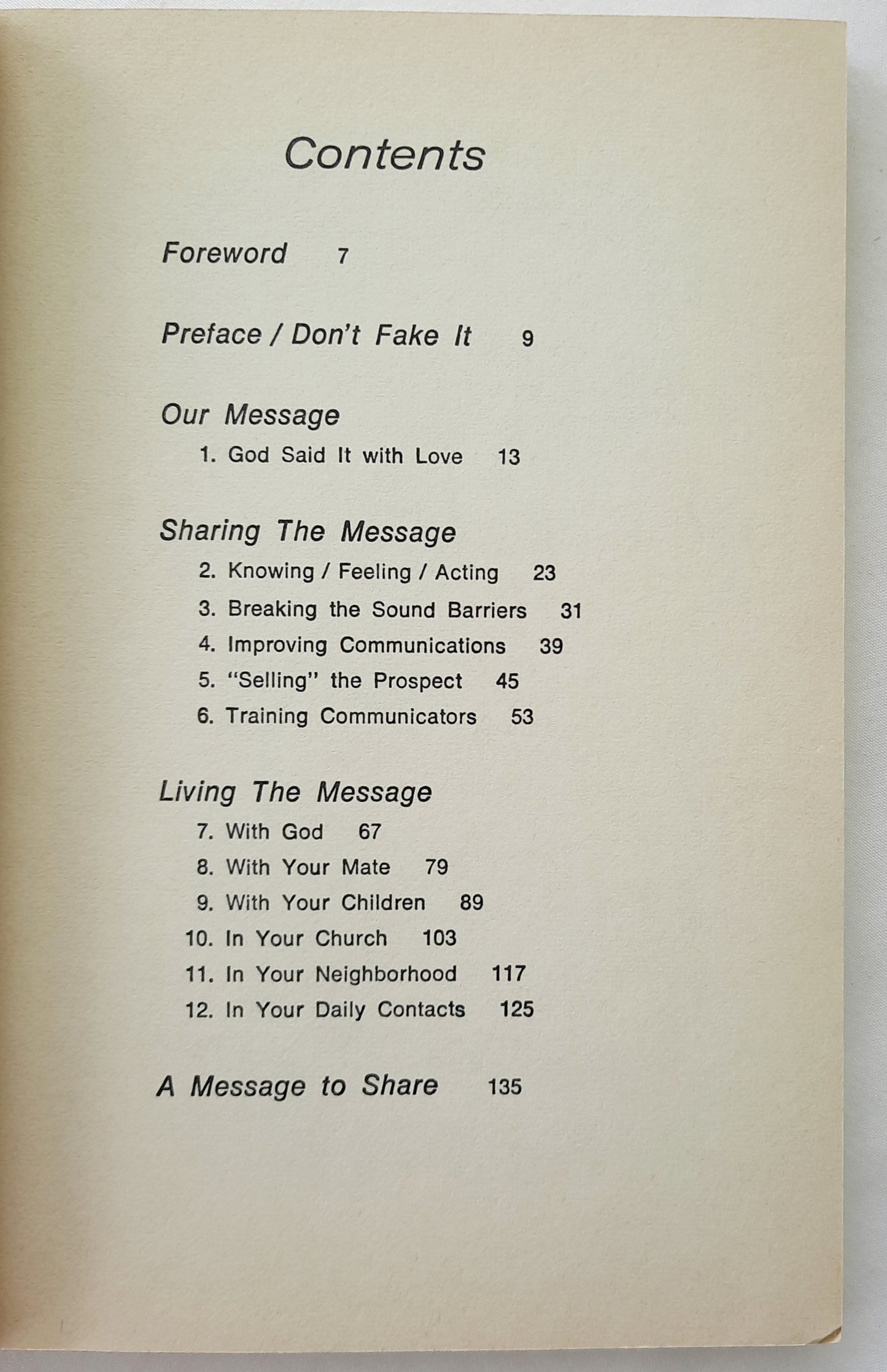 Contents

Foreword 7

Preface / Don't Fake It 9

Our Message
1. God Said It with Love 13

Sharing The Message
2. Knowing / Feeling / Acting 23
3. Breaking the Sound Barriers 31
4. Improving Communications 39
5. "Selling" the Prospect 45
6. Training Communicators 53

Living The Message
7. With God 67
8. With Your Mate 79
9. With Your Children 89
10. In Your Church 103
11. In Your Neighborhood 117
12. In Your Daily Contacts 125

A Message to Share 135